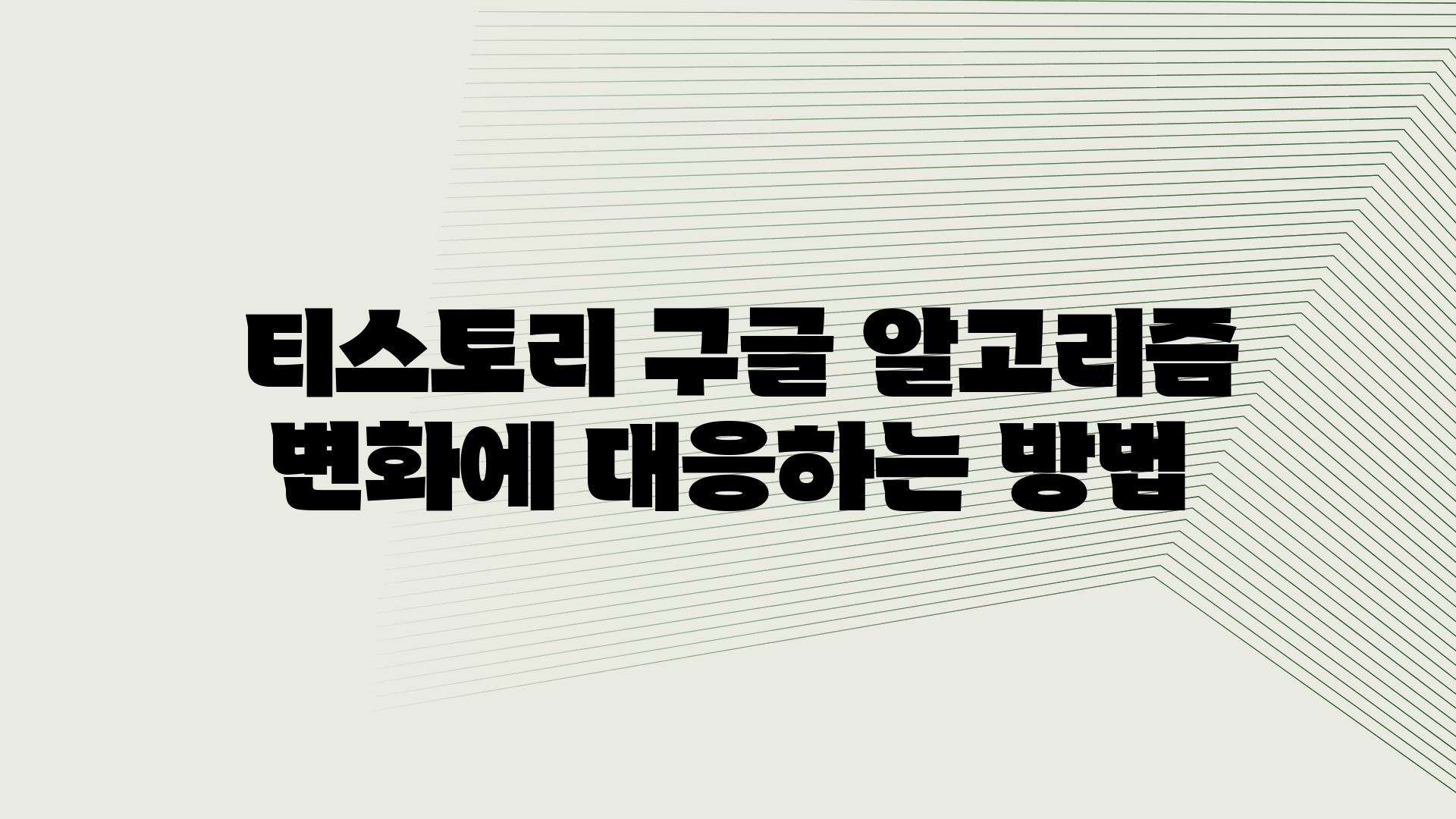 티스토리 구글 알고리즘 변화에 대응하는 방법